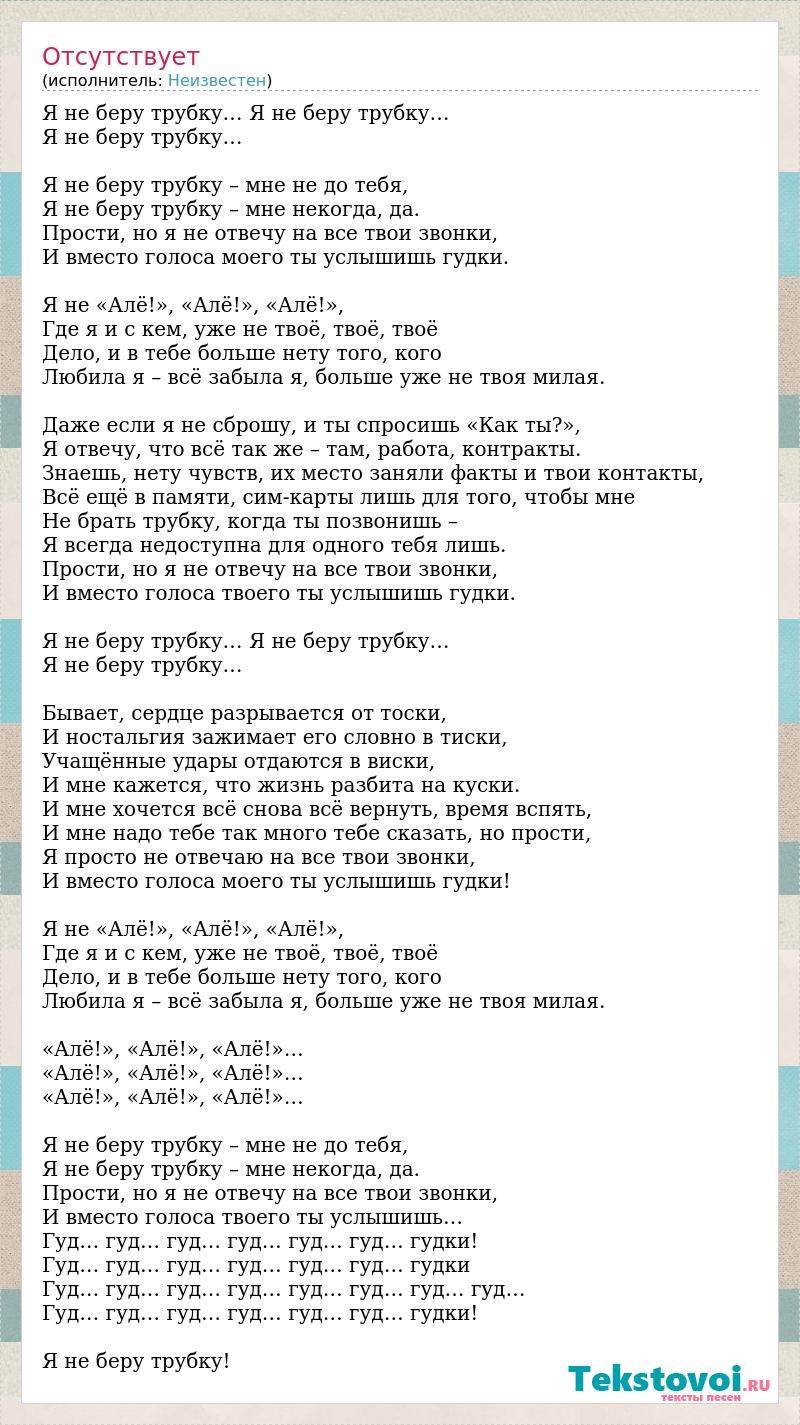 Отсутствует
(исполнитель: Неизвестен)

Я не беру трубку… Я не беру трубку…
Я не беру трубку…

Я не беру трубку – мне не до тебя,
Я не беру трубку – мне некогда, да.
Прости, но я не отвечу на все твои звонки,
И вместо голоса моего ты услышишь гудки.

Я не «Алё!», «Алё!», «Алё!»,
Где я и с кем, уже не твоё, твоё, твоё
Дело, и в тебе больше нету того, кого
Любила я – всё забыла я, больше уже не твоя милая.

Даже если я не сброшу, и ты спросишь «Как ты?»,
Я отвечу, что всё так же – там, работа, контракты.
Знаешь, нету чувств, их место заняли факты и твои контакты,
Всё ещё в памяти, сим-карты лишь для того, чтобы мне
Не брать трубку, когда ты позвонишь –
Я всегда недоступна для одного тебя лишь.
Прости, но я не отвечу на все твои звонки,
И вместо голоса твоего ты услышишь гудки.

Я не беру трубку… Я не беру трубку…
Я не беру трубку…

Бывает, сердце разрывается от тоски,
И ностальгия зажимает его словно в тиски,
Учащённые удары отдаются в виски,
И мне кажется, что жизнь разбита на куски.
И мне хочется всё снова всё вернуть, время вспять,
И мне надо тебе так много тебе сказать, но прости,
Я просто не отвечаю на все твои звонки,
И вместо голоса моего ты услышишь гудки!

Я не «Алё!», «Алё!», «Алё!»,
Где я и с кем, уже не твоё, твоё, твоё
Дело, и в тебе больше нету того, кого
Любила я – всё забыла я, больше уже не твоя милая.

«Алё!», «Алё!», «Алё!»…
«Алё!», «Алё!», «Алё!»…
«Алё!», «Алё!», «Алё!»…

Я не беру трубку – мне не до тебя,
Я не беру трубку – мне некогда, да.
Прости, но я не отвечу на все твои звонки,
И вместо голоса твоего ты услышишь…
Гуд… гуд… гуд… гуд… гуд… гуд… гудки!
Гуд… гуд… гуд… гуд… гуд… гуд… гудки
Гуд… гуд… гуд… гуд… гуд… гуд… гуд… гуд…
Гуд… гуд… гуд… гуд… гуд… гуд… гудки!

Я не беру трубку!

Tekstovoi.RU
тексты песен